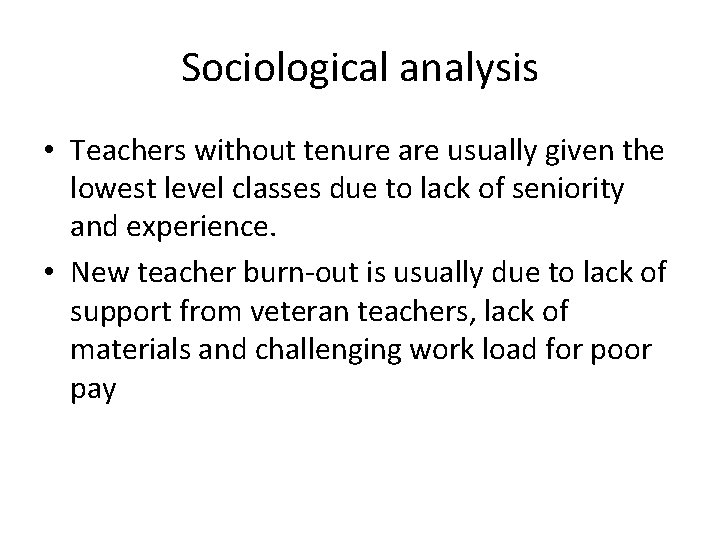 Sociological analysis

• Teachers without tenure are usually given the lowest level classes due to lack of seniority and experience.
• New teacher burn-out is usually due to lack of support from veteran teachers, lack of materials and challenging work load for poor pay